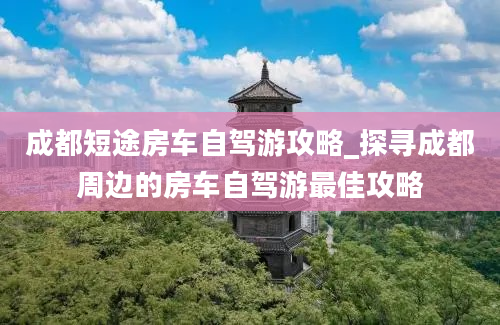 成都短途房车自驾游攻略_探寻成都周边的房车自驾游最佳攻略